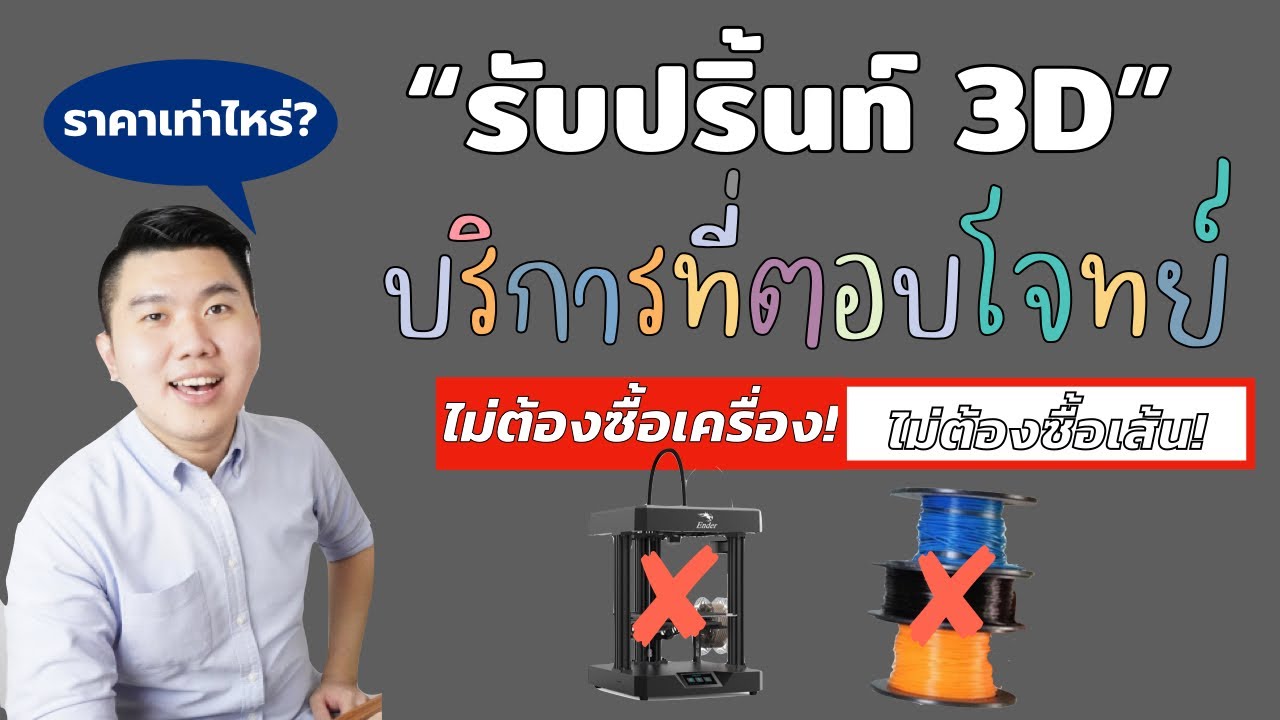 ราคาเท่าไหร่?

“รับปริ้นท์ 3D”

บริการที่ตอบโจทย์

ไม่ต้องซื้อเครื่อง!

ไม่ต้องซื้อเส้น!

Ender